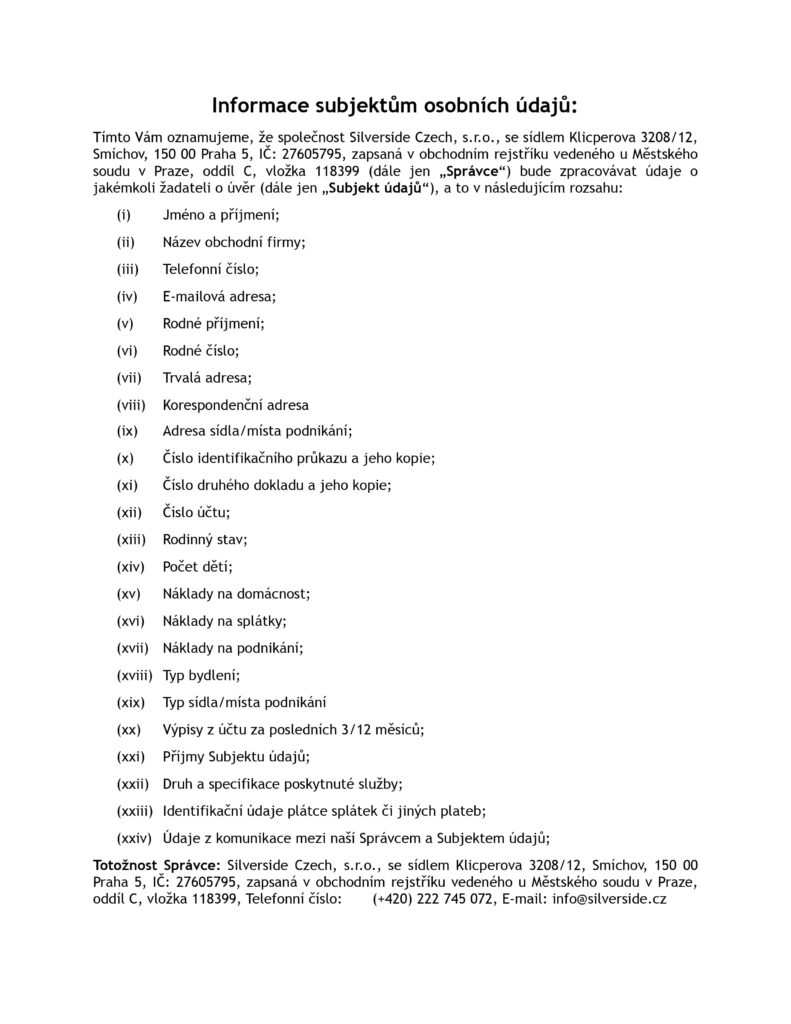 Informace subjektům osobních údajů:

Tímto Vám oznamujeme, že společnost Silverside Czech, s.r.o., se sídlem Klicperova 3208/12, Smíchov, 150 00 Praha 5, IČ: 27605795, zapsaná v obchodním rejstříku vedeného u Městského soudu v Praze, oddíl C, vložka 118399 (dále jen „Správce“) bude zpracovávat údaje o jakémkoli žadateli o úvěr (dále jen „Subjekt údajů“), a to v následujícím rozsahu:

(i) Jméno a příjmení;

(ii) Název obchodní firmy;

(iii) Telefonní číslo;

(iv) E-mailová adresa;

(v) Rodné příjmení;

(vi) Rodné číslo;

(vii) Trvalá adresa;

(viii) Korespondenční adresa

(ix) Adresa sídla/místa podnikání;

(x) Číslo identifikačního průkazu a jeho kopie;

(xi) Číslo druhého dokladu a jeho kopie;

(xii) Číslo účtu;

(xiii) Rodinný stav;

(xiv) Počet dětí;

(xv) Náklady na domácnost;

(xvi) Náklady na splátky;

(xvii) Náklady na podnikání;

(xviii) Typ bydlení;

(xix) Typ sídla/místa podnikání

(xx) Výpisy z účtu za posledních 3/12 měsíců;

(xxi) Příjmy Subjektu údajů;

(xxii) Druh a specifikace poskytnuté služby;

(xxiii) Identifikační údaje plátce splátek či jiných plateb;

(xxiv) Údaje z komunikace mezi naší Správcem a Subjektem údajů;

Totožnost Správce: Silverside Czech, s.r.o., se sídlem Klicperova 3208/12, Smíchov, 150 00 Praha 5, IČ: 27605795, zapsaná v obchodním rejstříku vedeného u Městského soudu v Praze, oddíl C, vložka 118399, Telefonní číslo: (+420) 222 745 072, E-mail: info@silverside.cz